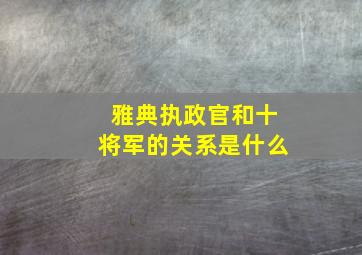 雅典执政官和十将军的关系是什么